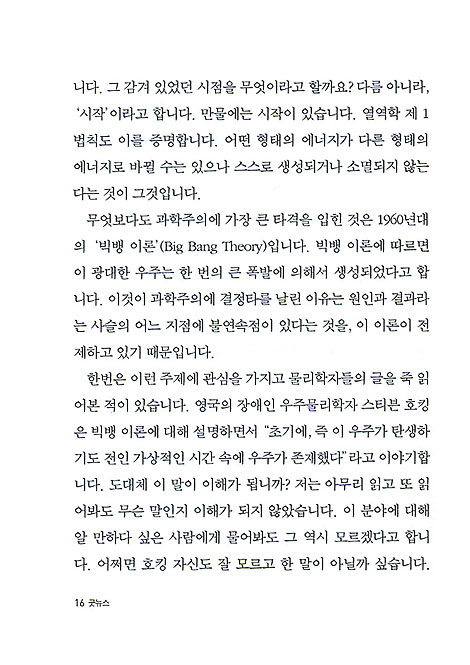 니다. 그 감겨 있었던 시점을 무엇이라고 할까요? 다름 아니라, '시작'이라고 합니다. 만물에는 시작이 있습니다. 열역학 제 1 법칙도 이를 증명합니다. 어떤 형태의 에너지가 다른 형태의 에너지로 바뀔 수는 있으나 스스로 생성되거나 소멸되지 않는다는 것이 그것입니다.

무엇보다도 과학주의에 가장 큰 타격을 입힌 것은 1960년대의 '빅뱅 이론'(Big Bang Theory)입니다. 빅뱅 이론에 따르면 이 광대한 우주는 한 번의 큰 폭발에 의해서 생성되었다고 합니다. 이것이 과학주의에 결정타를 날린 이유는 원인과 결과라는 사슬의 어느 지점에 불연속점이 있다는 것을, 이 이론이 전제하고 있기 때문입니다.

한번은 이런 주제에 관심을 가지고 물리학자들의 글을 죽 읽어본 적이 있습니다. 영국의 장애인 우주물리학자 스티븐 호킹은 빅뱅 이론에 대해 설명하면서 "초기에, 즉 이 우주가 탄생하기도 전인 가상적인 시간 속에 우주가 존재했다"라고 이야기합니다. 도대체 이 말이 이해가 됩니까? 저는 아무리 읽고 또 읽어봐도 무슨 말인지 이해가 되지 않았습니다. 이 분야에 대해 알 만하다 싶은 사람에게 물어봐도 그 역시 모르겠다고 합니다. 어쩌면 호킹 자신도 잘 모르고 한 말이 아닐까 싶습니다.

16 굿뉴스